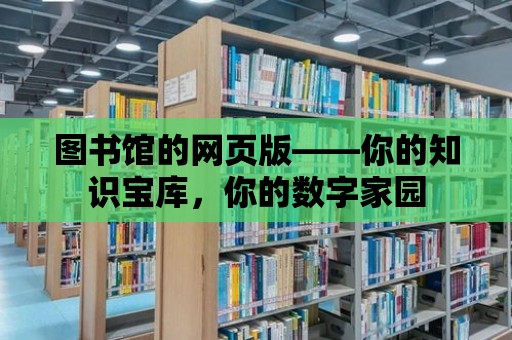 图书馆的网页版——你的知识宝库，你的数字家园